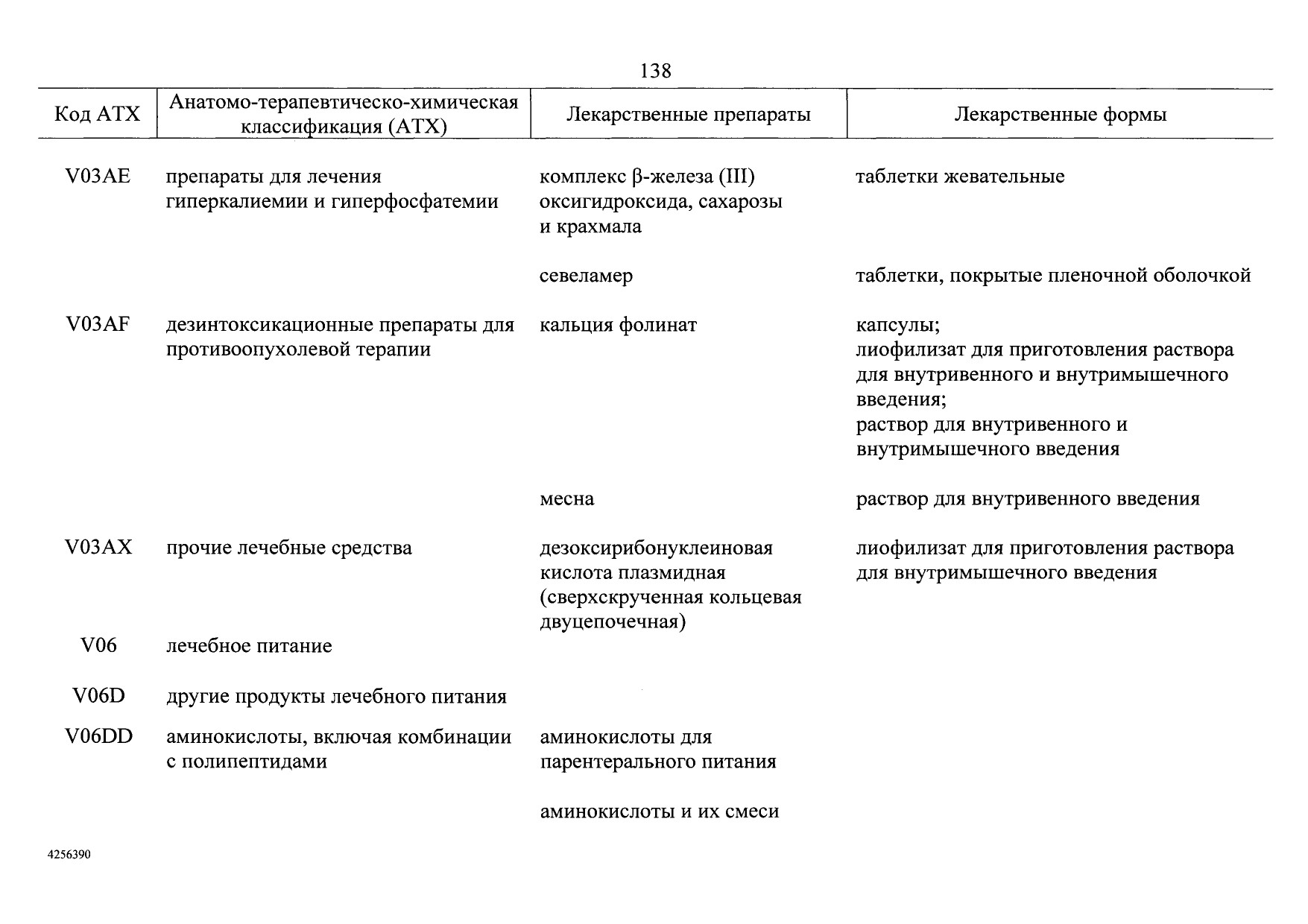 138

| Код АТХ | Анатомо-терапевтическо-химическая классификация (АТХ) | Лекарственные препараты | Лекарственные формы |
|---|---|---|---|
| V03AE | препараты для лечения гиперкалиемии и гиперфосфатемии | комплекс β-железа (III) оксигидроксида, сахарозы и крахмала | таблетки жевательные |
| | | севеламер | таблетки, покрытые пленочной оболочкой |
| V03AF | дезинтоксикационные препараты для противоопухолевой терапии | кальция фолинат | капсулы; лиофилизат для приготовления раствора для внутривенного и внутримышечного введения; раствор для внутривенного и внутримышечного введения |
| | | месна | раствор для внутривенного введения |
| V03AX | прочие лечебные средства | дезоксирибонуклеиновая кислота плазмидная (сверхскрученная кольцевая двуцепочечная) | лиофилизат для приготовления раствора для внутримышечного введения |
| V06 | лечебное питание | | |
| V06D | другие продукты лечебного питания | | |
| V06DD | аминокислоты, включая комбинации с полипептидами | аминокислоты для парентерального питания | |
| | | аминокислоты и их смеси | |

4256390